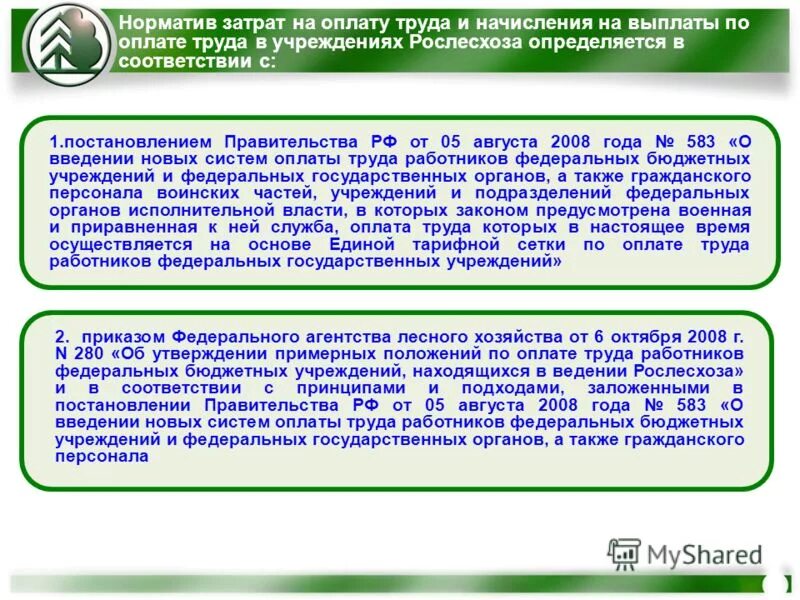 Норматив затрат на оплату труда и начисления на выплаты по оплате труда в учреждениях Рослесхоза определяется в соответствии с:

1.постановлением Правительства РФ от 05 августа 2008 года № 583 «О введении новых систем оплаты труда работников федеральных бюджетных учреждений и федеральных государственных органов, а также гражданского персонала воинских частей, учреждений и подразделений федеральных органов исполнительной власти, в которых законом предусмотрена военная и приравненная к ней служба, оплата труда которых в настоящее время осуществляется на основе Единой тарифной сетки по оплате труда работников федеральных государственных учреждений»

2. приказом Федерального агентства лесного хозяйства от 6 октября 2008 г. N 280 «Об утверждении примерных положений по оплате труда работников федеральных бюджетных учреждений, находящихся в ведении Рослесхоза» и в соответствии с принципами и подходами, заложенными в постановлении Правительства РФ от 05 августа 2008 года № 583 «О введении новых систем оплаты труда работников федеральных бюджетных учреждений и федеральных государственных органов, а также гражданского персонала

MyShared